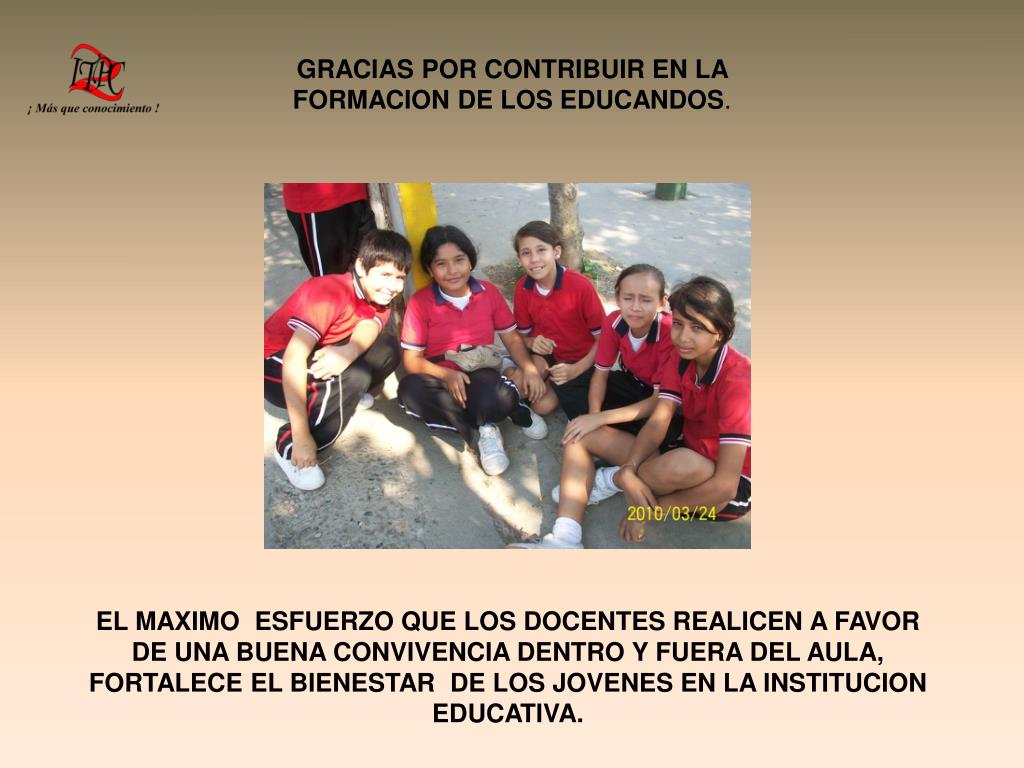 ITPC
¡ Más que conocimiento !

GRACIAS POR CONTRIBUIR EN LA FORMACION DE LOS EDUCANDOS.

2010/03/24

EL MAXIMO ESFUERZO QUE LOS DOCENTES REALICEN A FAVOR DE UNA BUENA CONVIVENCIA DENTRO Y FUERA DEL AULA, FORTALECE EL BIENESTAR DE LOS JOVENES EN LA INSTITUCION EDUCATIVA.